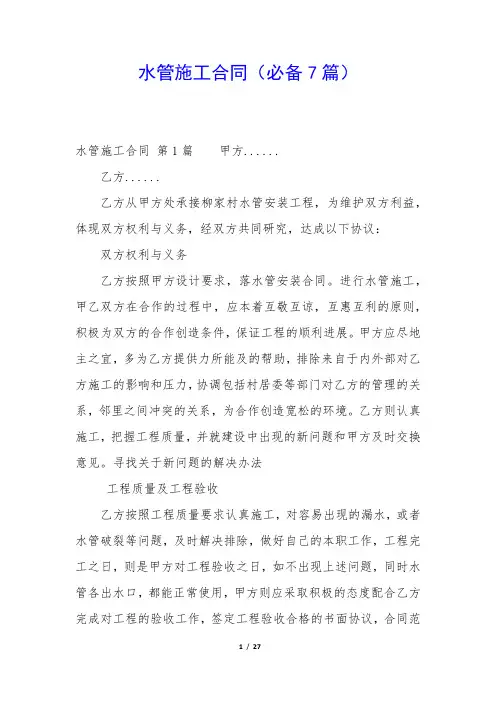 水管施工合同（必备7篇）

水管施工合同 第1篇　　甲方......

乙方......

乙方从甲方处承接柳家村水管安装工程，为维护双方利益，体现双方权利与义务，经双方共同研究，达成以下协议：

双方权利与义务

乙方按照甲方设计要求，落水管安装合同。进行水管施工，甲乙双方在合作的过程中，应本着互敬互谅，互惠互利的原则，积极为双方的合作创造条件，保证工程的顺利进展。甲方应尽地主之宜，多为乙方提供力所能及的帮助，排除来自于内外部对乙方施工的影响和压力，协调包括村居委等部门对乙方的管理的关系，邻里之间冲突的关系，为合作创造宽松的环境。乙方则认真施工，把握工程质量，并就建设中出现的新问题和甲方及时交换意见。寻找关于新问题的解决办法

工程质量及工程验收

乙方按照工程质量要求认真施工，对容易出现的漏水，或者水管破裂等问题，及时解决排除，做好自己的本职工作，工程完工之日，则是甲方对工程验收之日，如不出现上述问题，同时水管各出水口，都能正常使用，甲方则应采取积极的态度配合乙方完成对工程的验收工作，签定工程验收合格的书面协议，合同范

1 / 27